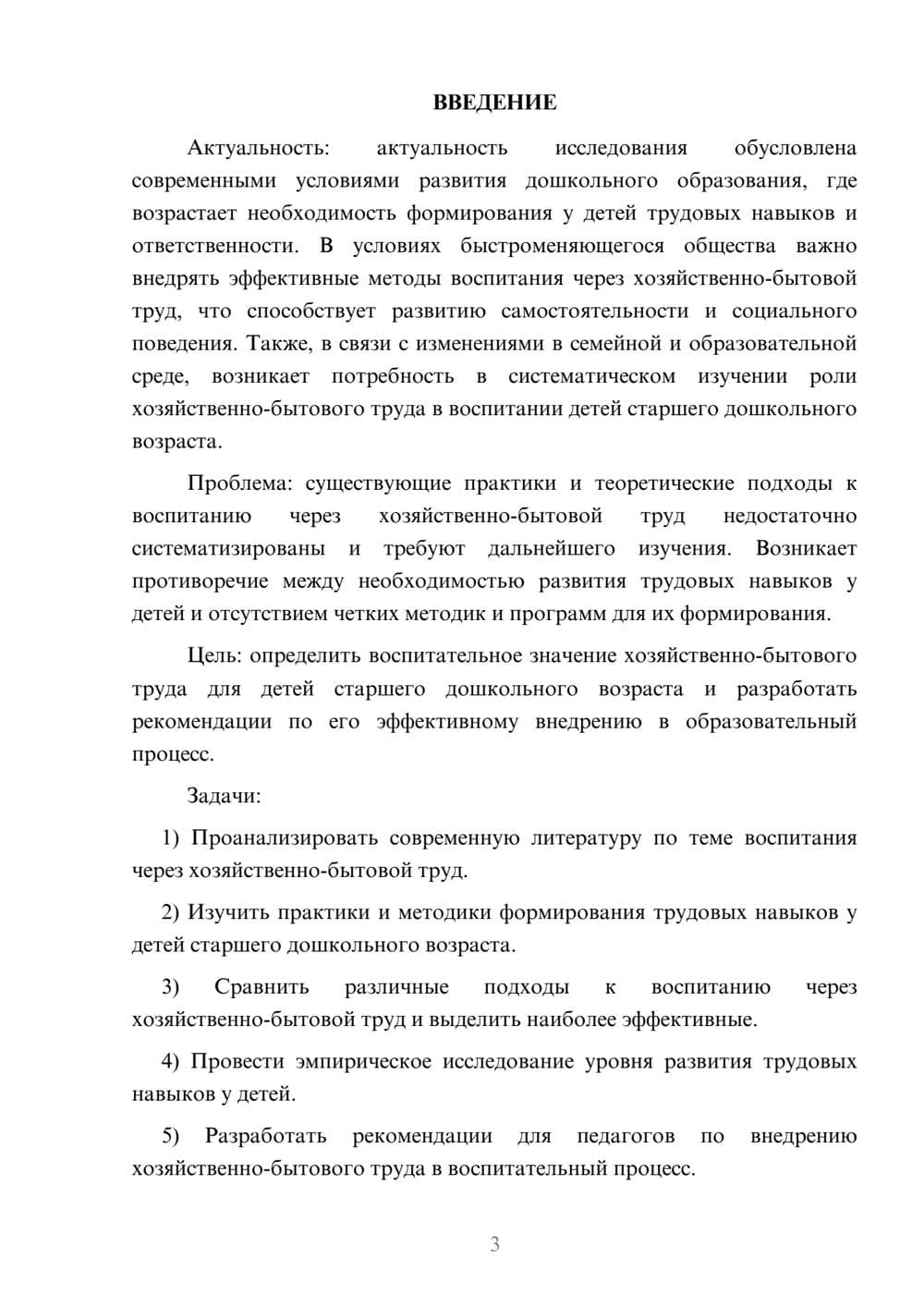 ВВЕДЕНИЕ

Актуальность: актуальность исследования обусловлена современными условиями развития дошкольного образования, где возрастает необходимость формирования у детей трудовых навыков и ответственности. В условиях быстроменяющегося общества важно внедрять эффективные методы воспитания через хозяйственно-бытовой труд, что способствует развитию самостоятельности и социального поведения. Также, в связи с изменениями в семейной и образовательной среде, возникает потребность в систематическом изучении роли хозяйственно-бытового труда в воспитании детей старшего дошкольного возраста.

Проблема: существующие практики и теоретические подходы к воспитанию через хозяйственно-бытовой труд недостаточно систематизированы и требуют дальнейшего изучения. Возникает противоречие между необходимостью развития трудовых навыков у детей и отсутствием четких методик и программ для их формирования.

Цель: определить воспитательное значение хозяйственно-бытового труда для детей старшего дошкольного возраста и разработать рекомендации по его эффективному внедрению в образовательный процесс.

Задачи:

1) Проанализировать современную литературу по теме воспитания через хозяйственно-бытовой труд.

2) Изучить практики и методики формирования трудовых навыков у детей старшего дошкольного возраста.

3) Сравнить различные подходы к воспитанию через хозяйственно-бытовой труд и выделить наиболее эффективные.

4) Провести эмпирическое исследование уровня развития трудовых навыков у детей.

5) Разработать рекомендации для педагогов по внедрению хозяйственно-бытового труда в воспитательный процесс.

3